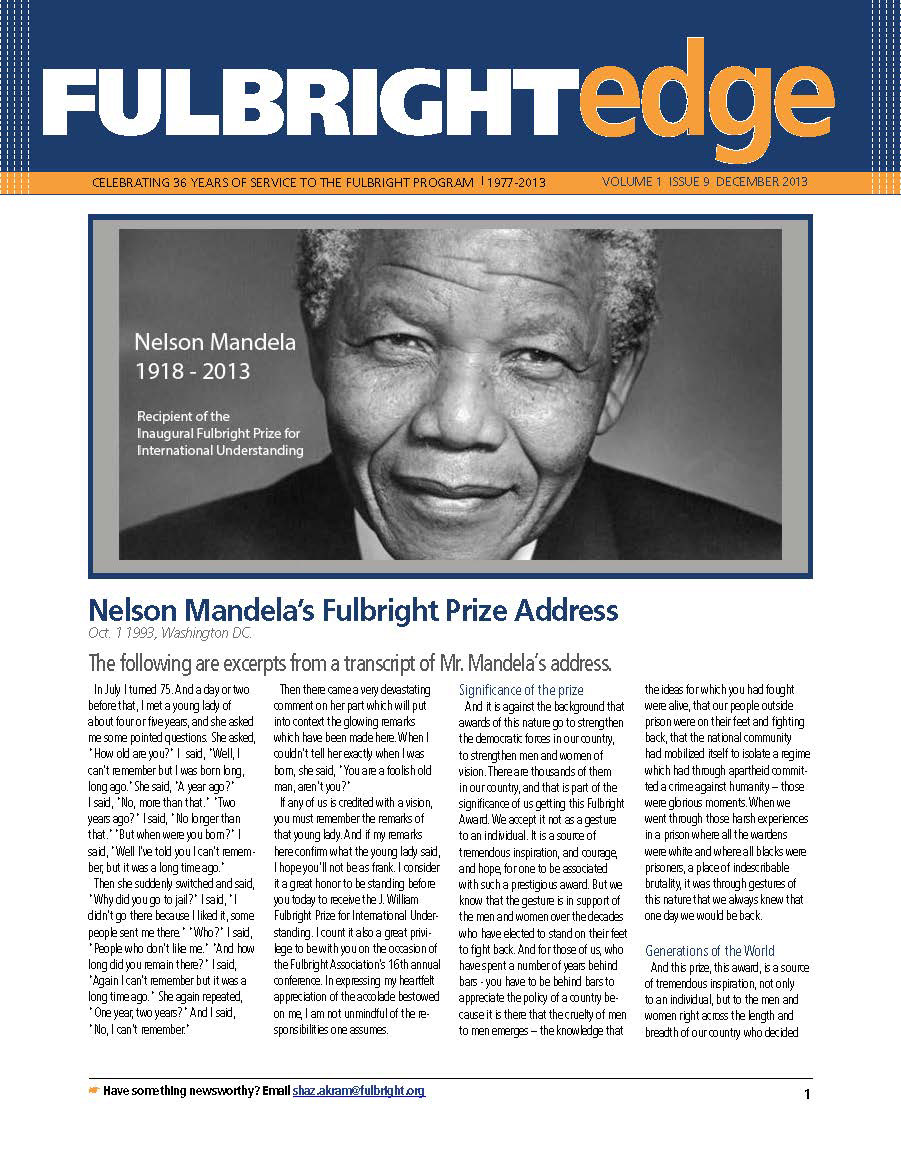 FULBRIGHTedge

CELEBRATING 36 YEARS OF SERVICE TO THE FULBRIGHT PROGRAM | 1977-2013 VOLUME 1 ISSUE 9 DECEMBER 2013

Nelson Mandela
1918 - 2013

Recipient of the Inaugural Fulbright Prize for International Understanding

Nelson Mandela's Fulbright Prize Address
Oct. 1 1993, Washington DC.

The following are excerpts from a transcript of Mr. Mandela's address.

In July I turned 75. And a day or two before that, I met a young lady of about four or five years, and she asked me some pointed questions. She asked, "How old are you?" I said, "Well, I can't remember but I was born long, long ago." She said, "A year ago?" I said, "No, more than that." "Two years ago?" I said, "No longer than that." "But when were you born?" I said, "Well I've told you I can't remember, but it was a long time ago."

Then she suddenly switched and said, "Why did you go to jail?" I said, "I didn't go there because I liked it, some people sent me there." "Who?" I said, "People who don't like me." "And how long did you remain there?" I said, "Again I can't remember but it was a long time ago." She again repeated, "One year, two years?" And I said, "No, I can't remember."

Then there came a very devastating comment on her part which will put into context the glowing remarks which have been made here. When I couldn't tell her exactly when I was born, she said, "You are a foolish old man, aren't you?"

If any of us is credited with a vision, you must remember the remarks of that young lady. And if my remarks here confirm what the young lady said, I hope you'll not be as frank. I consider it a great honor to be standing before you today to receive the J. William Fulbright Prize for International Understanding. I count it also a great privilege to be with you on the occasion of the Fulbright Association's 16th annual conference. In expressing my heartfelt appreciation of the accolade bestowed on me, I am not unmindful of the responsibilities one assumes.

Significance of the prize

And it is against the background that awards of this nature go to strengthen the democratic forces in our country, to strengthen men and women of vision. There are thousands of them in our country, and that is part of the significance of us getting this Fulbright Award. We accept it not as a gesture to an individual. It is a source of tremendous inspiration, and courage, and hope, for one to be associated with such a prestigious award. But we know that the gesture is in support of the men and women over the decades who have elected to stand on their feet to fight back. And for those of us, who have spent a number of years behind bars - you have to be behind bars to appreciate the policy of a country because it is there that the cruelty of men to men emerges – the knowledge that the ideas for which you had fought were alive, that our people outside prison were on their feet and fighting back, that the national community had mobilized itself to isolate a regime which had through apartheid committed a crime against humanity – those were glorious moments. When we went through those harsh experiences in a prison where all the wardens were white and where all blacks were prisoners, a place of indescribable brutality, it was through gestures of this nature that we always knew that one day we would be back.

Generations of the World

And this prize, this award, is a source of tremendous inspiration, not only to an individual, but to the men and women right across the length and breadth of our country who decided

Have something newsworthy? Email shaz.akram@fulbright.org

1